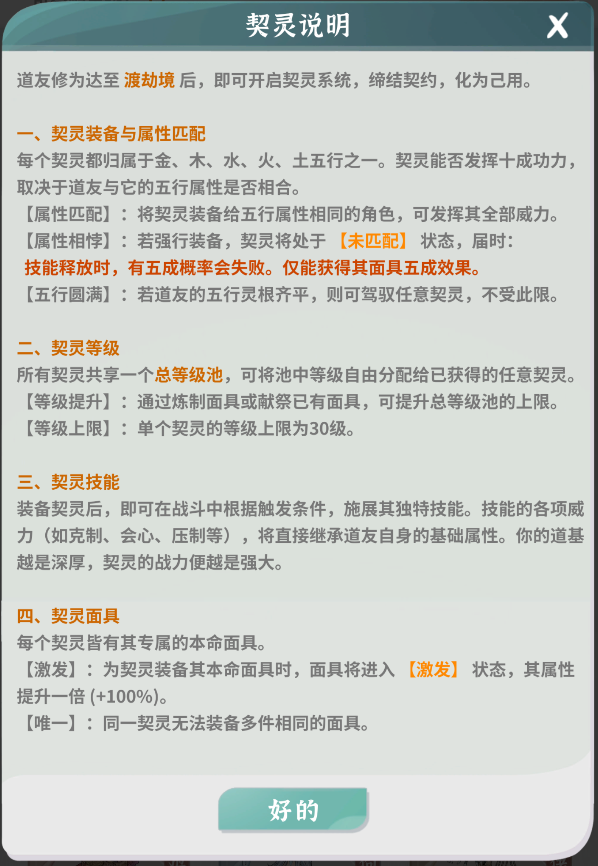 契灵说明

X

道友修为达至 渡劫境 后，即可开启契灵系统，缔结契约，化为己用。

一、契灵装备与属性匹配
每个契灵都归属于金、木、水、火、土五行之一。契灵能否发挥十成功力，取决于道友与它的五行属性是否相合。
【属性匹配】：将契灵装备给五行属性相同的角色，可发挥其全部威力。
【属性相悖】：若强行装备，契灵将处于 【未匹配】 状态，届时：
技能释放时，有五成概率会失败。仅能获得其面具五成效果。
【五行圆满】：若道友的五行灵根齐平，则可驾驭任意契灵，不受此限。

二、契灵等级
所有契灵共享一个总等级池，可将池中等级自由分配给已获得的任意契灵。
【等级提升】：通过炼制面具或献祭已有面具，可提升总等级池的上限。
【等级上限】：单个契灵的等级上限为30级。

三、契灵技能
装备契灵后，即可在战斗中根据触发条件，施展其独特技能。技能的各项威力（如克制、会心、压制等），将直接继承道友自身的基础属性。你的道基越是深厚，契灵的战力便越是强大。

四、契灵面具
每个契灵皆有其专属的本命面具。
【激发】：为契灵装备其本命面具时，面具将进入 【激发】 状态，其属性提升一倍 (+100%)。
【唯一】：同一契灵无法装备多件相同的面具。

好的